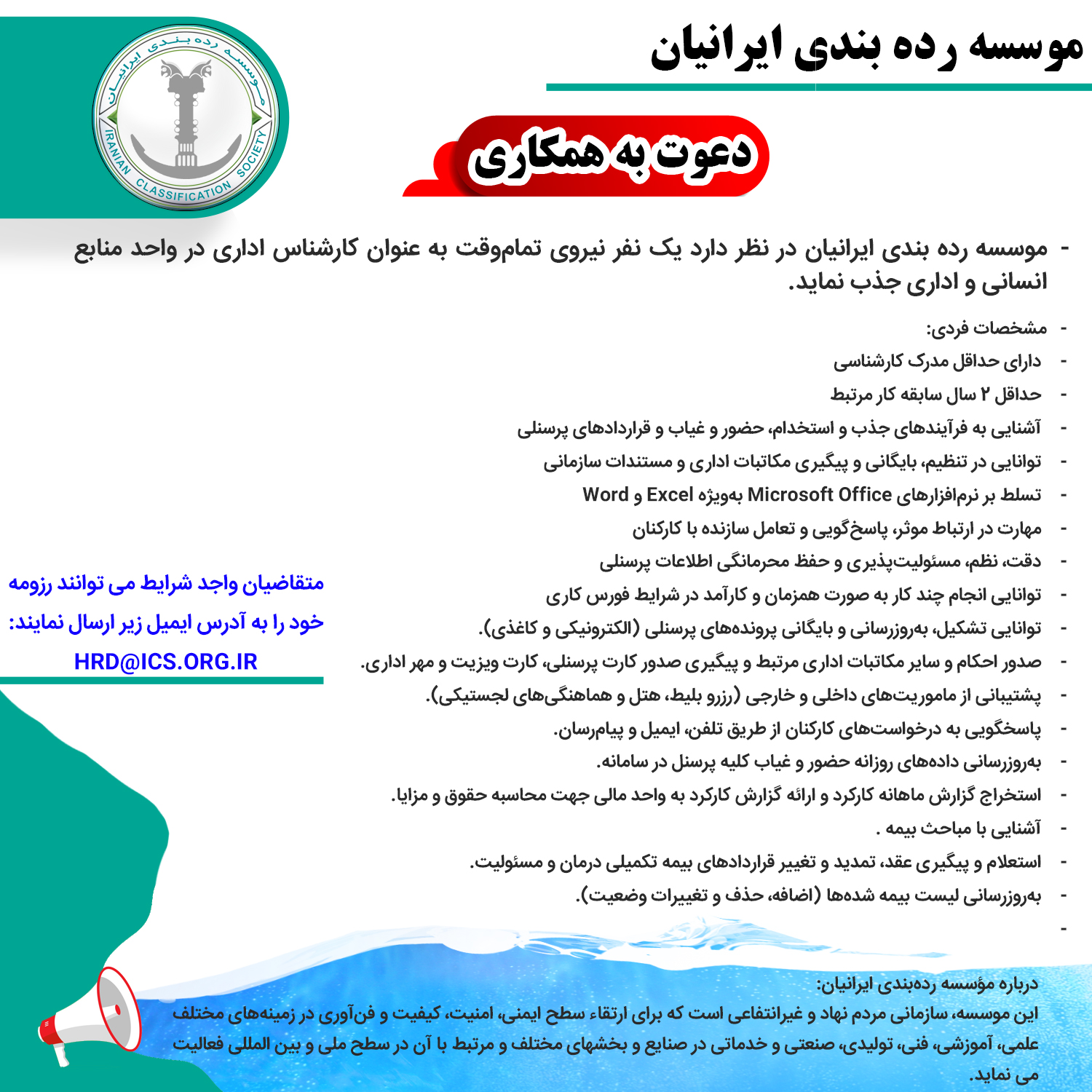 موسسه رده بندی ایرانیان

موسسه رده بندی ایرانیان
IRANIAN CLASSIFICATION SOCIETY

دعوت به همکاری

- موسسه رده بندی ایرانیان در نظر دارد یک نفر نیروی تمام‌وقت به عنوان کارشناس اداری در واحد منابع انسانی و اداری جذب نماید.

- مشخصات فردی:
- دارای حداقل مدرک کارشناسی
- حداقل ۲ سال سابقه کار مرتبط
- آشنایی به فرآیندهای جذب و استخدام، حضور و غیاب و قراردادهای پرسنلی
- توانایی در تنظیم، بایگانی و پیگیری مکاتبات اداری و مستندات سازمانی
- تسلط بر نرم‌افزارهای Microsoft Office به‌ویژه Excel و Word
- مهارت در ارتباط موثر، پاسخ‌گویی و تعامل سازنده با کارکنان
- دقت، نظم، مسئولیت‌پذیری و حفظ محرمانگی اطلاعات پرسنلی
- توانایی انجام چند کار به صورت همزمان و کارآمد در شرایط فورس کاری
- توانایی تشکیل، به‌روزرسانی و بایگانی پرونده‌های پرسنلی (الکترونیکی و کاغذی).
- صدور احکام و سایر مکاتبات اداری مرتبط و پیگیری صدور کارت پرسنلی، کارت ویزیت و مهر اداری.
- پشتیبانی از ماموریت‌های داخلی و خارجی (رزرو بلیط، هتل و هماهنگی‌های لجستیکی).
- پاسخگویی به درخواست‌های کارکنان از طریق تلفن، ایمیل و پیام‌رسان.
- به‌روزرسانی داده‌های روزانه حضور و غیاب کلیه پرسنل در سامانه.
- استخراج گزارش ماهانه کارکرد و ارائه گزارش کارکرد به واحد مالی جهت محاسبه حقوق و مزایا.
- آشنایی با مباحث بیمه .
- استعلام و پیگیری عقد، تمدید و تغییر قراردادهای بیمه تکمیلی درمان و مسئولیت.
- به‌روزرسانی لیست بیمه شده‌ها (اضافه، حذف و تغییرات وضعیت).
-

متقاضیان واجد شرایط می توانند رزومه خود را به آدرس ایمیل زیر ارسال نمایند:
HRD@ICS.ORG.IR

درباره مؤسسه رده‌بندی ایرانیان:
این موسسه، سازمانی مردم نهاد و غیرانتفاعی است که برای ارتقاء سطح ایمنی، امنیت، کیفیت و فن‌آوری در زمینه‌های مختلف علمی، آموزشی، فنی، تولیدی، صنعتی و خدماتی در صنایع و بخشهای مختلف و مرتبط با آن در سطح ملی و بین المللی فعالیت می نماید.